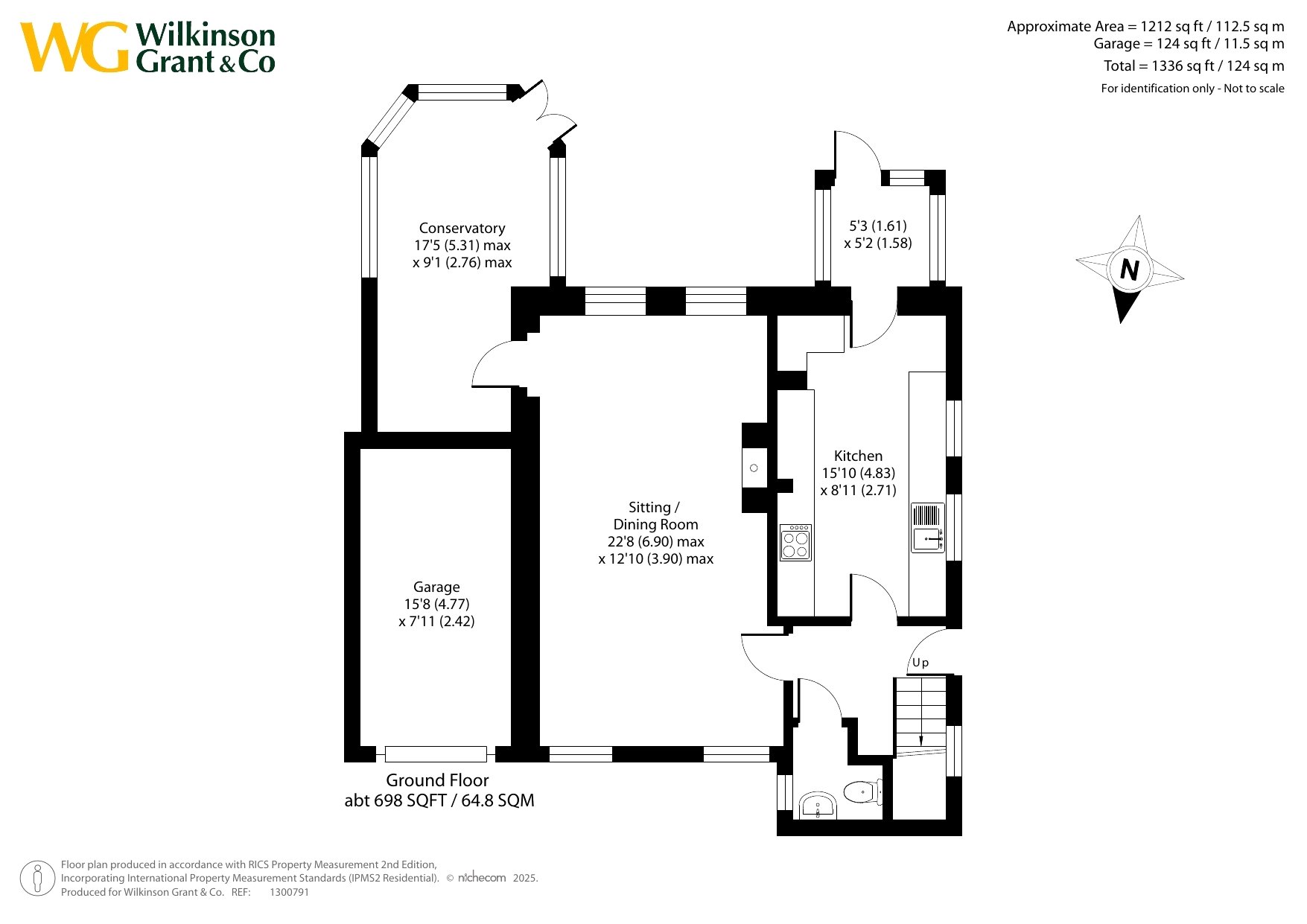 WG Wilkinson Grant & Co

Approximate Area = 1212 sq ft / 112.5 sq m
Garage = 124 sq ft / 11.5 sq m
Total = 1336 sq ft / 124 sq m
For identification only - Not to scale

Conservatory
17'5 (5.31) max
x 9'1 (2.76) max

5'3 (1.61)
x 5'2 (1.58)

N

Kitchen
15'10 (4.83)
x 8'11 (2.71)

Sitting /
Dining Room
22'8 (6.90) max
x 12'10 (3.90) max

Garage
15'8 (4.77)
x 7'11 (2.42)

Up

Ground Floor
abt 698 SQFT / 64.8 SQM

Floor plan produced in accordance with RICS Property Measurement 2nd Edition,
Incorporating International Property Measurement Standards (IPMS2 Residential). © nichecom 2025.
Produced for Wilkinson Grant & Co. REF: 1300791